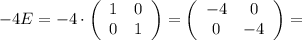 $-4E = -4 \cdot \begin{pmatrix} 1 & 0 \\ 0 & 1 \end{pmatrix} = \begin{pmatrix} -4 & 0 \\ 0 & -4 \end{pmatrix} =$